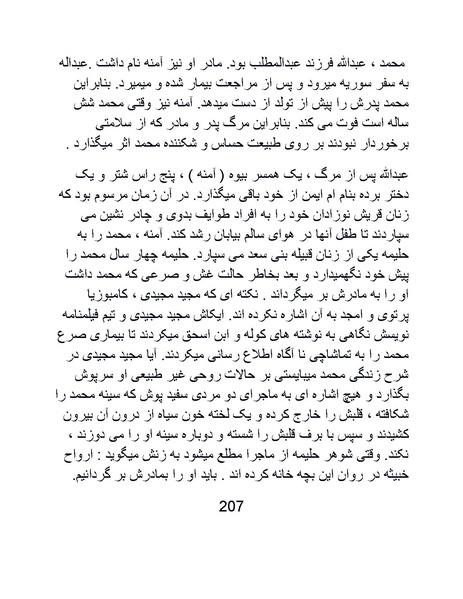 محمد ، عبدالله فرزند عبدالمطلب بود. مادر او نیز آمنه نام داشت .عبداله به سفر سوریه میرود و پس از مراجعت بیمار شده و میمیرد. بنابراین محمد پدرش را پیش از تولد از دست میدهد. آمنه نیز وقتی محمد شش ساله است فوت می کند. بنابراین مرگ پدر و مادر که از سلامتی برخوردار نبودند بر روی طبیعت حساس و شکننده محمد اثر میگذارد .

عبدالله پس از مرگ ، یک همسر بیوه ( آمنه ) ، پنج راس شتر و یک دختر برده بنام ام ایمن از خود باقی میگذارد. در آن زمان مرسوم بود که زنان قریش نوزادان خود را به افراد طوایف بدوی و چادر نشین می سپاردند تا طفل آنها در هوای سالم بیابان رشد کند. آمنه ، محمد را به حلیمه یکی از زنان قبیله بنی سعد می سپارد. حلیمه چهار سال محمد را پیش خود نگهمیدارد و بعد بخاطر حالت غش و صرعی که محمد داشت او را به مادرش بر میگرداند . نکته ای که مجید مجیدی ، کامبوزیا پرتوی و امجد به آن اشاره نکرده اند. ایکاش مجید مجیدی و تیم فیلمنامه نویسش نگاهی به نوشته های کوله و ابن اسحق میکردند تا بیماری صرع محمد را به تماشاچی نا آگاه اطلاع رسانی میکردند. آیا مجید مجیدی در شرح زندگی محمد میبایستی بر حالات روحی غیر طبیعی او سرپوش بگذارد و هیچ اشاره ای به ماجرای دو مردی سفید پوش که سینه محمد را شکافته ، قلبش را خارج کرده و یک لخته خون سیاه از درون آن بیرون کشیدند و سپس با برف قلبش را شسته و دوباره سینه او را می دوزند ، نکند. وقتی شوهر حلیمه از ماجرا مطلع میشود به زنش میگوید : ارواح خبیثه در روان این بچه خانه کرده اند . باید او را بمادرش بر گردانیم.

207